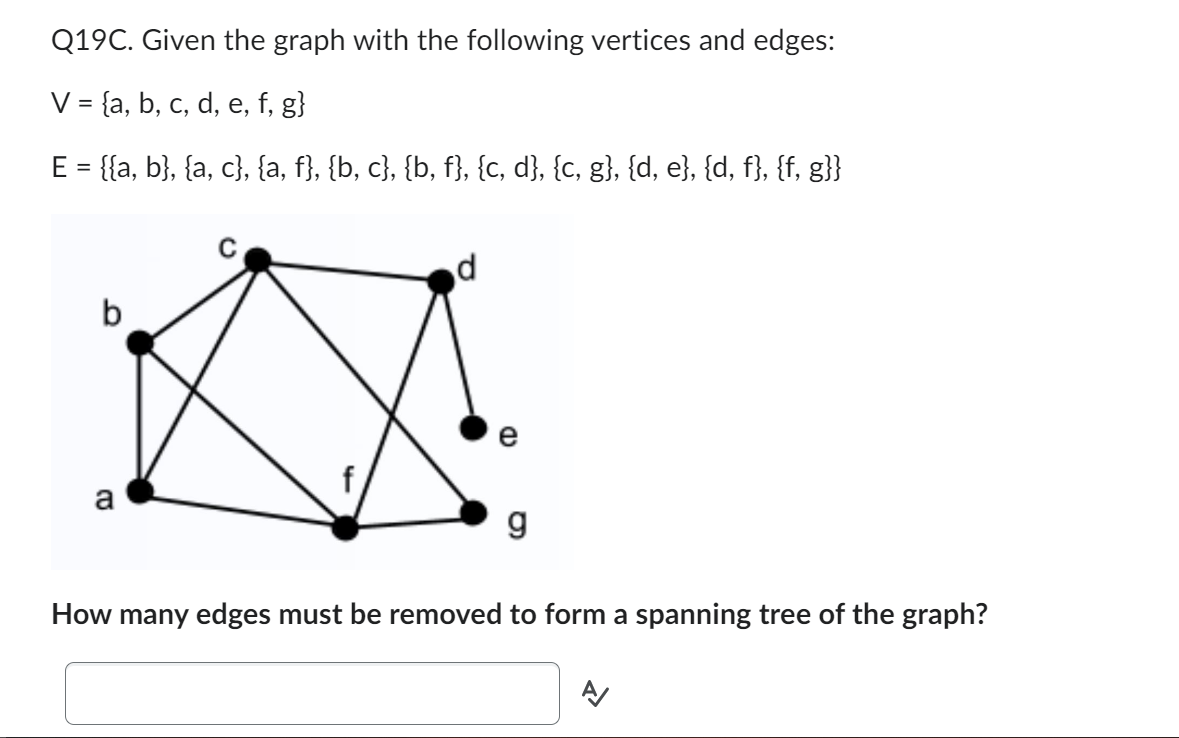 Q19C. Given the graph with the following vertices and edges:

V = {a, b, c, d, e, f, g}

E = {{a, b}, {a, c}, {a, f}, {b, c}, {b, f}, {c, d}, {c, g}, {d, e}, {d, f}, {f, g}}

c
d
b
e
f
a
g

How many edges must be removed to form a spanning tree of the graph?